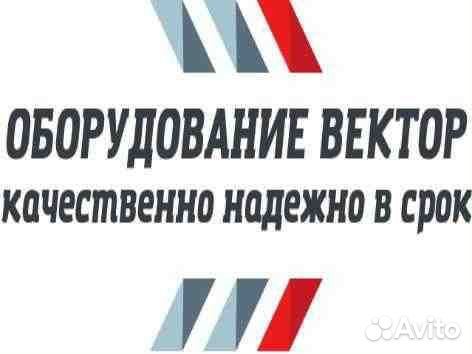 ОБОРУДОВАНИЕ ВЕКТОР
качественно надежно в срок

Avito